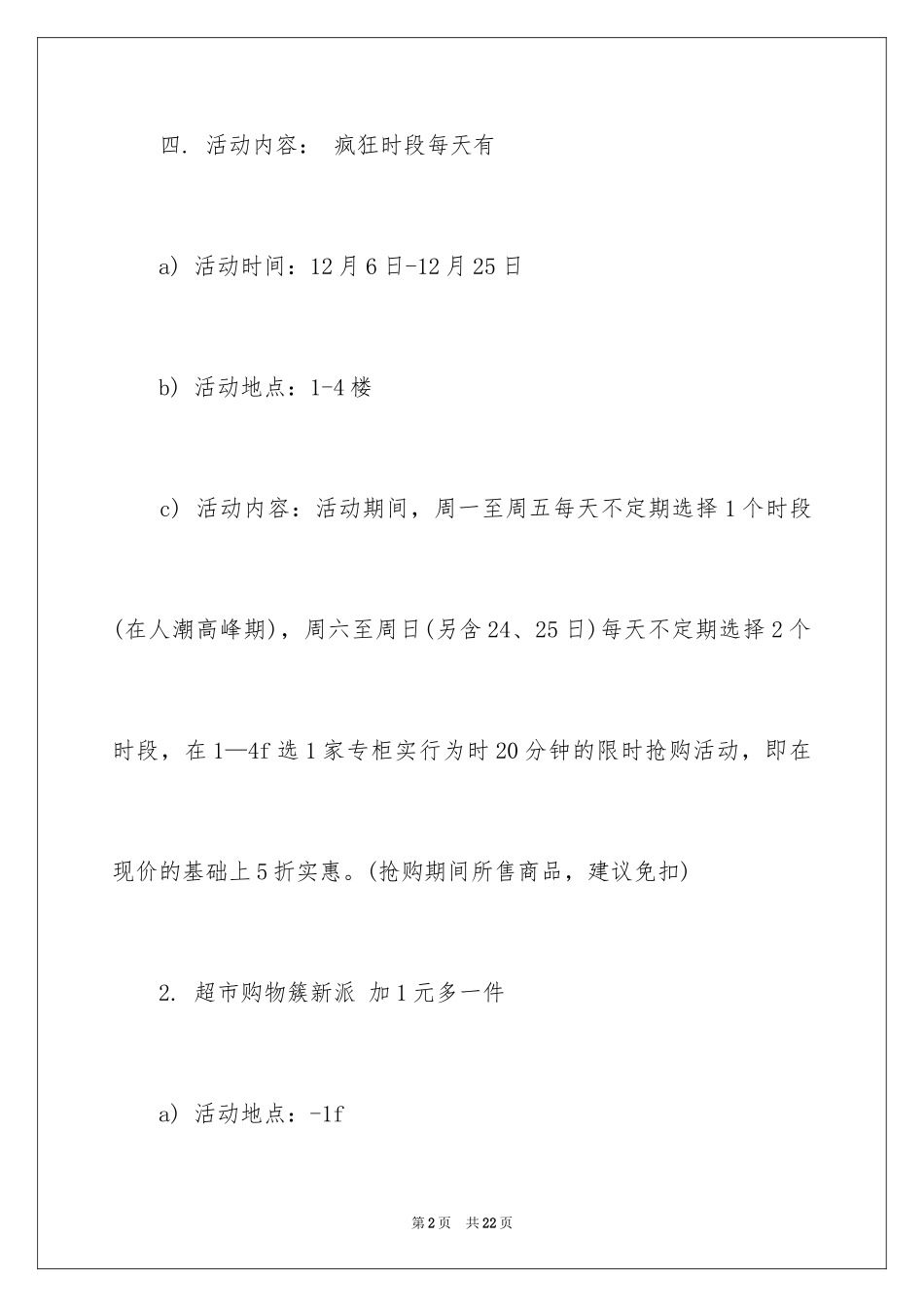 四. 活动内容： 疯狂时段每天有

a) 活动时间：12月6日-12月25日

b) 活动地点：1-4楼

c) 活动内容：活动期间，周一至周五每天不定期选择1个时段(在人潮高峰期)，周六至周日(另含24、25日)每天不定期选择2个时段，在1—4f选1家专柜实行为时20分钟的限时抢购活动，即在现价的基础上5折实惠。(抢购期间所售商品，建议免扣)

2. 超市购物簇新派 加1元多一件

a) 活动地点：-1f

第2页 共22页